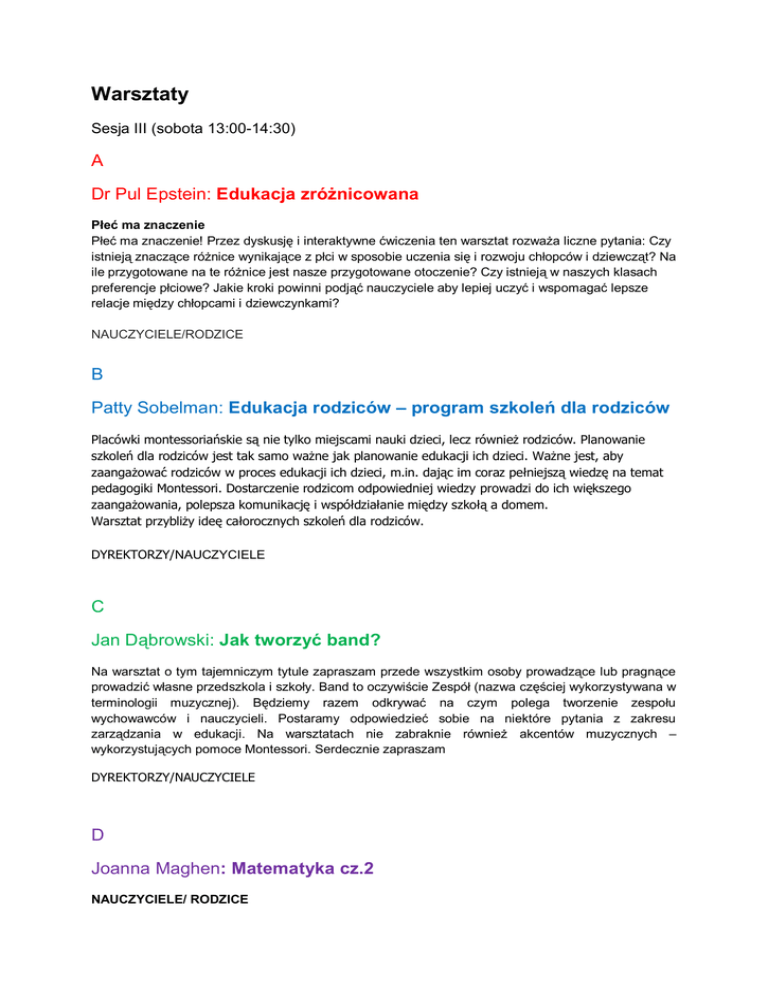 Warsztaty

Sesja III (sobota 13:00-14:30)

A

Dr Pul Epstein: Edukacja zróżnicowana

Płeć ma znaczenie
Płeć ma znaczenie! Przez dyskusję i interaktywne ćwiczenia ten warsztat rozważa liczne pytania: Czy istnieją znaczące różnice wynikające z płci w sposobie uczenia się i rozwoju chłopców i dziewcząt? Na ile przygotowane na te różnice jest nasze przygotowane otoczenie? Czy istnieją w naszych klasach preferencje płciowe? Jakie kroki powinni podjąć nauczyciele aby lepiej uczyć i wspomagać lepsze relacje między chłopcami i dziewczynkami?

NAUCZYCIELE/RODZICE

B

Patty Sobelman: Edukacja rodziców – program szkoleń dla rodziców

Placówki montessoriańskie są nie tylko miejscami nauki dzieci, lecz również rodziców. Planowanie szkoleń dla rodziców jest tak samo ważne jak planowanie edukacji ich dzieci. Ważne jest, aby zaangażować rodziców w proces edukacji ich dzieci, m.in. dając im coraz pełniejszą wiedzę na temat pedagogiki Montessori. Dostarczenie rodzicom odpowiedniej wiedzy prowadzi do ich większego zaangażowania, polepsza komunikację i współdziałanie między szkołą a domem.
Warsztat przybliży ideę całorocznych szkoleń dla rodziców.

DYREKTORZY/NAUCZYCIELE

C

Jan Dąbrowski: Jak tworzyć band?

Na warsztat o tym tajemniczym tytule zapraszam przede wszystkim osoby prowadzące lub pragnące prowadzić własne przedszkola i szkoły. Band to oczywiście Zespół (nazwa częściej wykorzystywana w terminologii muzycznej). Będziemy razem odkrywać na czym polega tworzenie zespołu wychowawców i nauczycieli. Postaramy odpowiedzieć sobie na niektóre pytania z zakresu zarządzania w edukacji. Na warsztatach nie zabraknie również akcentów muzycznych – wykorzystujących pomoce Montessori. Serdecznie zapraszam

DYREKTORZY/NAUCZYCIELE

D

Joanna Maghen: Matematyka cz.2

NAUCZYCIELE/ RODZICE